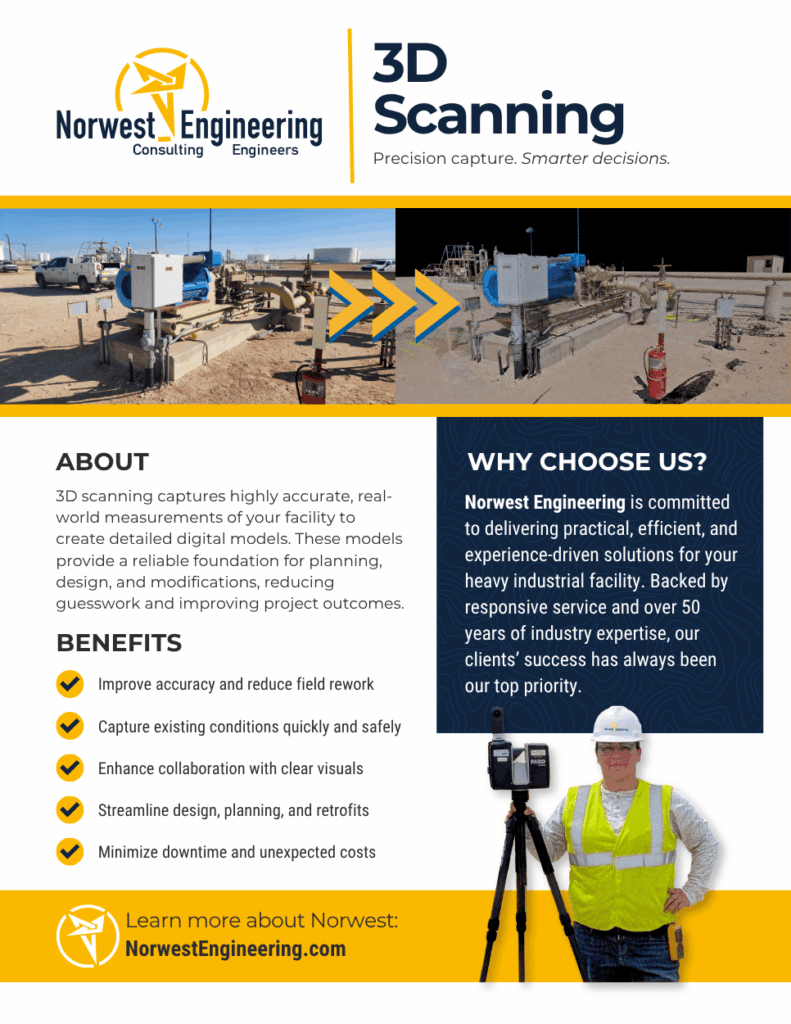 Norwest Engineering
Consulting Engineers

3D Scanning

Precision capture. Smarter decisions.

ABOUT

3D scanning captures highly accurate, real-world measurements of your facility to create detailed digital models. These models provide a reliable foundation for planning, design, and modifications, reducing guesswork and improving project outcomes.

BENEFITS

Improve accuracy and reduce field rework

Capture existing conditions quickly and safely

Enhance collaboration with clear visuals

Streamline design, planning, and retrofits

Minimize downtime and unexpected costs

WHY CHOOSE US?

Norwest Engineering is committed to delivering practical, efficient, and experience-driven solutions for your heavy industrial facility. Backed by responsive service and over 50 years of industry expertise, our clients' success has always been our top priority.

FARO

Learn more about Norwest:
NorwestEngineering.com